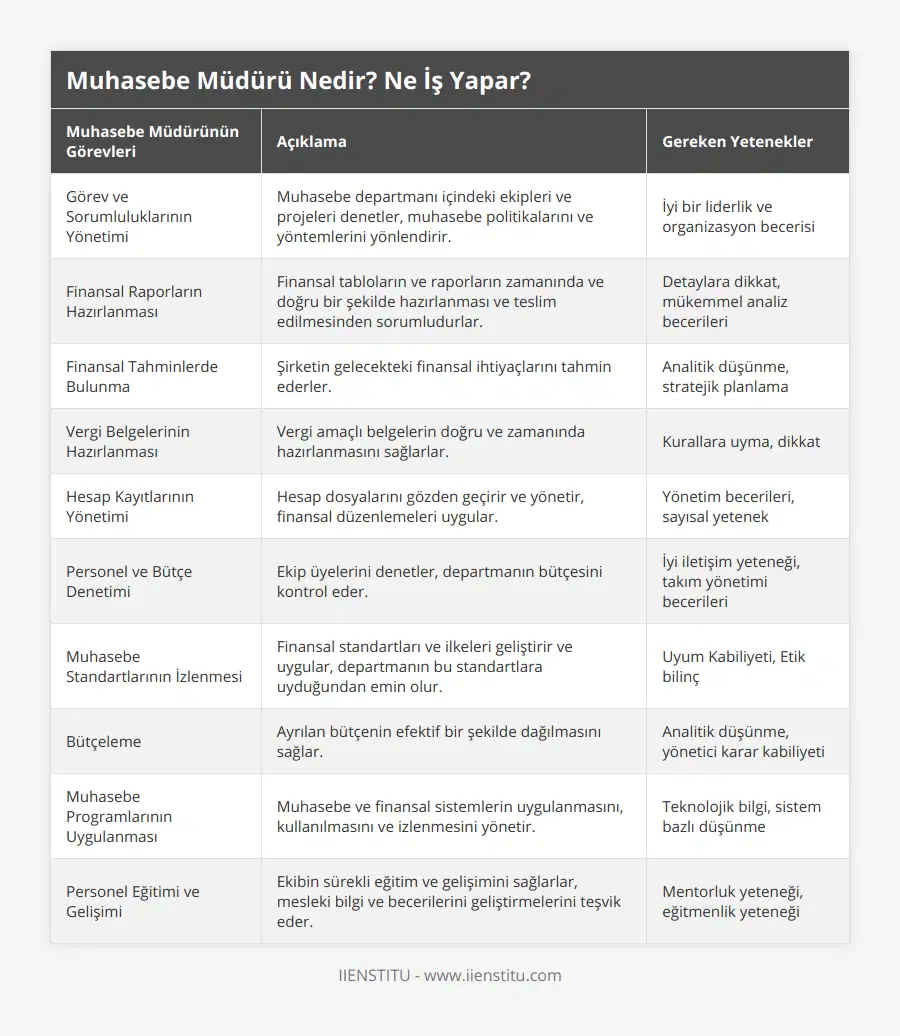 Muhasebe Müdürü Nedir? Ne İş Yapar?

| Muhasebe Müdürünün Görevleri | Açıklama | Gereken Yetenekler |
|---|---|---|
| Görev ve Sorumluluklarının Yönetimi | Muhasebe departmanı içindeki ekipleri ve projeleri denetler, muhasebe politikalarını ve yöntemlerini yönlendirir. | İyi bir liderlik ve organizasyon becerisi |
| Finansal Raporların Hazırlanması | Finansal tabloların ve raporların zamanında ve doğru bir şekilde hazırlanması ve teslim edilmesinden sorumludurlar. | Detaylara dikkat, mükemmel analiz becerileri |
| Finansal Tahminlerde Bulunma | Şirketin gelecekteki finansal ihtiyaçlarını tahmin ederler. | Analitik düşünme, stratejik planlama |
| Vergi Belgelerinin Hazırlanması | Vergi amaçlı belgelerin doğru ve zamanında hazırlanmasını sağlarlar. | Kurallara uyma, dikkat |
| Hesap Kayıtlarının Yönetimi | Hesap dosyalarını gözden geçirir ve yönetir, finansal düzenlemeleri uygular. | Yönetim becerileri, sayısal yetenek |
| Personel ve Bütçe Denetimi | Ekip üyelerini denetler, departmanın bütçesini kontrol eder. | İyi iletişim yeteneği, takım yönetimi becerileri |
| Muhasebe Standartlarının İzlenmesi | Finansal standartları ve ilkeleri geliştirir ve uygular, departmanın bu standartlara uyduğundan emin olur. | Uyum Kabiliyeti, Etik bilinç |
| Bütçeleme | Ayrılan bütçenin efektif bir şekilde dağılmasını sağlar. | Analitik düşünme, yönetici karar kabiliyeti |
| Muhasebe Programlarının Uygulanması | Muhasebe ve finansal sistemlerin uygulanmasını, kullanılmasını ve izlenmesini yönetir. | Teknolojik bilgi, sistem bazlı düşünme |
| Personel Eğitimi ve Gelişimi | Ekibin sürekli eğitim ve gelişimini sağlarlar, mesleki bilgi ve becerilerini geliştirmelerini teşvik eder. | Mentorluk yeteneği, eğitmenlik yeteneği |

IIENSTITU - www.iienstitu.com